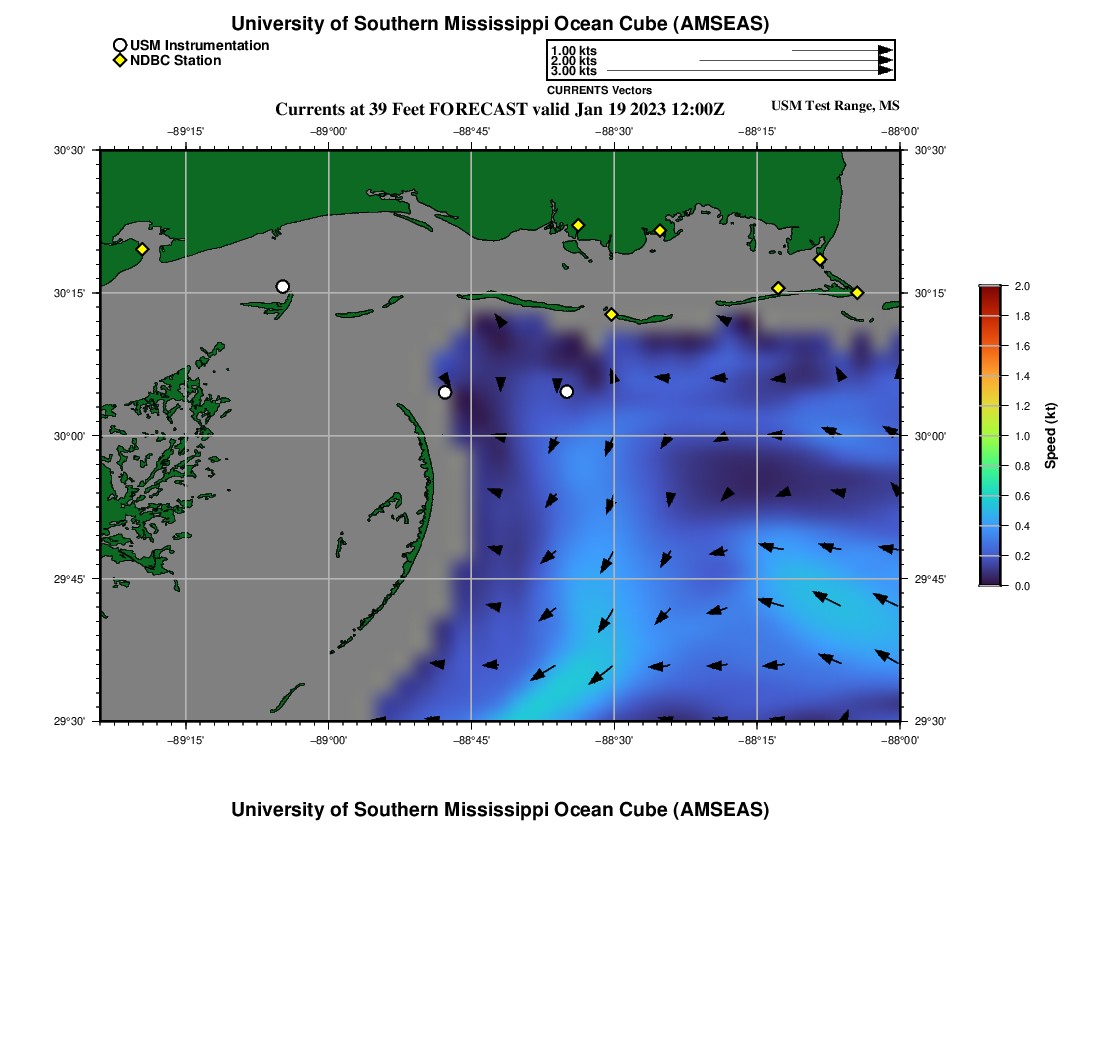 University of Southern Mississippi Ocean Cube (AMSEAS)

USM Instrumentation
NDBC Station

1.00 kts
2.00 kts
3.00 kts
CURRENTS Vectors

Currents at 39 Feet FORECAST valid Jan 19 2023 12:00Z

USM Test Range, MS

−89°15'
−89°00'
−88°45'
−88°30'
−88°15'
−88°00'

30°30'
30°15'
30°00'
29°45'
29°30'

30°30'
30°15'
30°00'
29°45'
29°30'

−89°15'
−89°00'
−88°45'
−88°30'
−88°15'
−88°00'

2.0
1.8
1.6
1.4
1.2
1.0
0.8
0.6
0.4
0.2
0.0
Speed (kt)

University of Southern Mississippi Ocean Cube (AMSEAS)